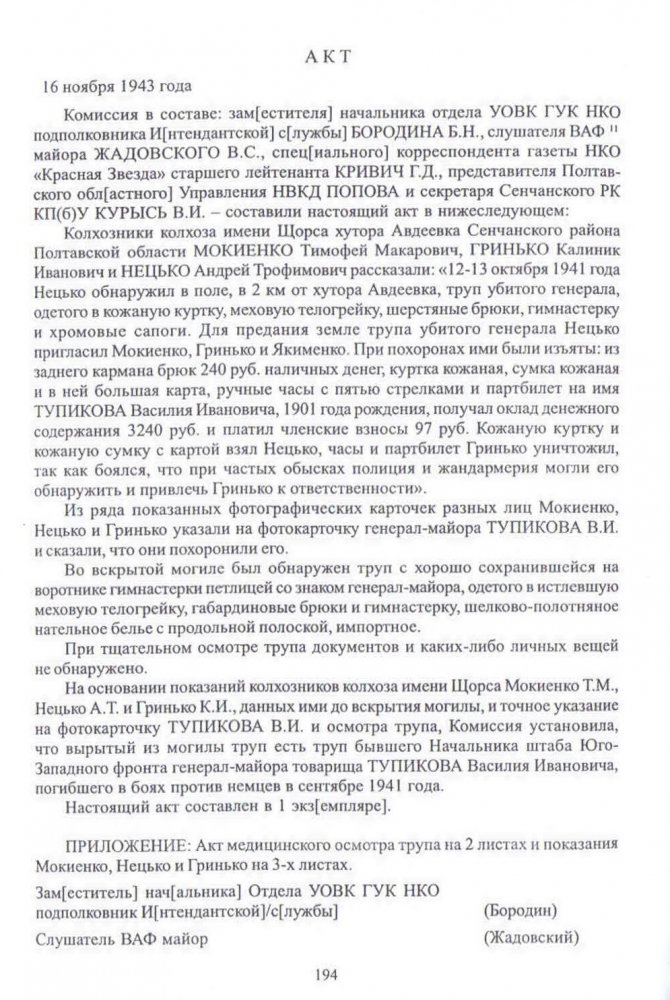 АКТ

16 ноября 1943 года

Комиссия в составе: зам[естителя] начальника отдела УОВК ГУК НКО подполковника И[нтендантской] с[лужбы] БОРОДИНА Б.Н., слушателя ВАФ ¹¹ майора ЖАДОВСКОГО В.С., спец[иального] корреспондента газеты НКО «Красная Звезда» старшего лейтенанта КРИВИЧ Г.Д., представителя Полтавского обл[астного] Управления НВКД ПОПОВА и секретаря Сенчанского РК КП(б)У КУРЫСЬ В.И. – составили настоящий акт в нижеследующем:

Колхозники колхоза имени Щорса хутора Авдеевка Сенчанского района Полтавской области МОКИЕНКО Тимофей Макарович, ГРИНЬКО Калиник Иванович и НЕЦЬКО Андрей Трофимович рассказали: «12-13 октября 1941 года Нецько обнаружил в поле, в 2 км от хутора Авдеевка, труп убитого генерала, одетого в кожаную куртку, меховую телогрейку, шерстяные брюки, гимнастерку и хромовые сапоги. Для предания земле трупа убитого генерала Нецько пригласил Мокиенко, Гринько и Якименко. При похоронах ими были изъяты: из заднего кармана брюк 240 руб. наличных денег, куртка кожаная, сумка кожаная и в ней большая карта, ручные часы с пятью стрелками и партбилет на имя ТУПИКОВА Василия Ивановича, 1901 года рождения, получал оклад денежного содержания 3240 руб. и платил членские взносы 97 руб. Кожаную куртку и кожаную сумку с картой взял Нецько, часы и партбилет Гринько уничтожил, так как боялся, что при частых обысках полиция и жандармерия могли его обнаружить и привлечь Гринько к ответственности».

Из ряда показанных фотографических карточек разных лиц Мокиенко, Нецько и Гринько указали на фотокарточку генерал-майора ТУПИКОВА В.И. и сказали, что они похоронили его.

Во вскрытой могиле был обнаружен труп с хорошо сохранившейся на воротнике гимнастерки петлицей со знаком генерал-майора, одетого в истлевшую меховую телогрейку, габардиновые брюки и гимнастерку, шелково-полотняное нательное белье с продольной полоской, импортное.

При тщательном осмотре трупа документов и каких-либо личных вещей не обнаружено.

На основании показаний колхозников колхоза имени Щорса Мокиенко Т.М., Нецько А.Т. и Гринько К.И., данных ими до вскрытия могилы, и точное указание на фотокарточку ТУПИКОВА В.И. и осмотра трупа, Комиссия установила, что вырытый из могилы труп есть труп бывшего Начальника штаба Юго-Западного фронта генерал-майора товарища ТУПИКОВА Василия Ивановича, погибшего в боях против немцев в сентябре 1941 года.

Настоящий акт составлен в 1 экз[емпляре].

ПРИЛОЖЕНИЕ: Акт медицинского осмотра трупа на 2 листах и показания Мокиенко, Нецько и Гринько на 3-х листах.

Зам[еститель] нач[альника] Отдела УОВК ГУК НКО подполковник И[нтендантской]/с[лужбы] (Бородин)

Слушатель ВАФ майор (Жадовский)

194